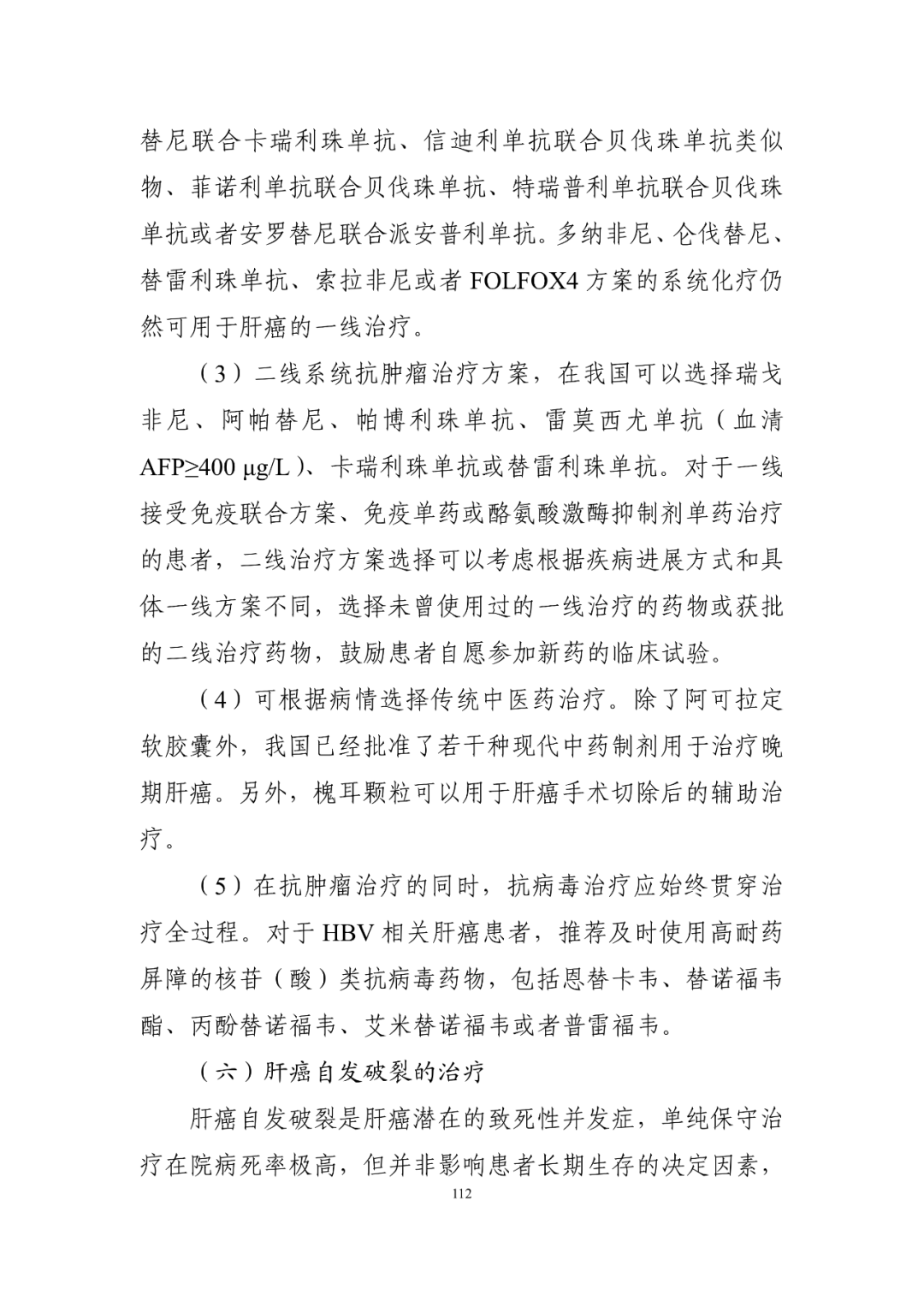 替尼联合卡瑞利珠单抗、信迪利单抗联合贝伐珠单抗类似物、菲诺利单抗联合贝伐珠单抗、特瑞普利单抗联合贝伐珠单抗或者安罗替尼联合派安普利单抗。多纳非尼、仑伐替尼、替雷利珠单抗、索拉非尼或者 FOLFOX4 方案的系统化疗仍然可用于肝癌的一线治疗。

（3）二线系统抗肿瘤治疗方案，在我国可以选择瑞戈非尼、阿帕替尼、帕博利珠单抗、雷莫西尤单抗（血清 AFP≥400 μg/L）、卡瑞利珠单抗或替雷利珠单抗。对于一线接受免疫联合方案、免疫单药或酪氨酸激酶抑制剂单药治疗的患者，二线治疗方案选择可以考虑根据疾病进展方式和具体一线方案不同，选择未曾使用过的一线治疗的药物或获批的二线治疗药物，鼓励患者自愿参加新药的临床试验。

（4）可根据病情选择传统中医药治疗。除了阿可拉定软胶囊外，我国已经批准了若干种现代中药制剂用于治疗晚期肝癌。另外，槐耳颗粒可以用于肝癌手术切除后的辅助治疗。

（5）在抗肿瘤治疗的同时，抗病毒治疗应始终贯穿治疗全过程。对于 HBV 相关肝癌患者，推荐及时使用高耐药屏障的核苷（酸）类抗病毒药物，包括恩替卡韦、替诺福韦酯、丙酚替诺福韦、艾米替诺福韦或者普雷福韦。

（六）肝癌自发破裂的治疗

肝癌自发破裂是肝癌潜在的致死性并发症，单纯保守治疗在院病死率极高，但并非影响患者长期生存的决定因素，

112